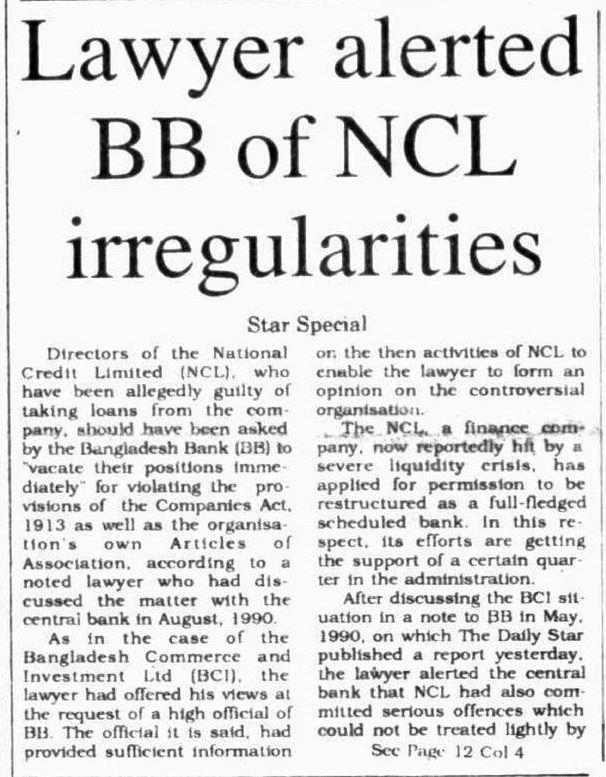 Lawyer alerted BB of NCL irregularities

Star Special

Directors of the National Credit Limited (NCL), who have been allegedly guilty of taking loans from the company, should have been asked by the Bangladesh Bank (BB) to "vacate their positions immediately" for violating the provisions of the Companies Act, 1913 as well as the organisation's own Articles of Association, according to a noted lawyer who had discussed the matter with the central bank in August, 1990.

As in the case of the Bangladesh Commerce and Investment Ltd (BCI), the lawyer had offered his views at the request of a high official of BB. The official it is said, had provided sufficient information on the then activities of NCL to enable the lawyer to form an opinion on the controversial organisation.

The NCL, a finance company, now reportedly hit by a severe liquidity crisis, has applied for permission to be restructured as a full-fledged scheduled bank. In this respect, its efforts are getting the support of a certain quarter in the administration.

After discussing the BCI situation in a note to BB in May, 1990, on which The Daily Star published a report yesterday, the lawyer alerted the central bank that NCL had also committed serious offences which could not be treated lightly by

See Page 12 Col 4